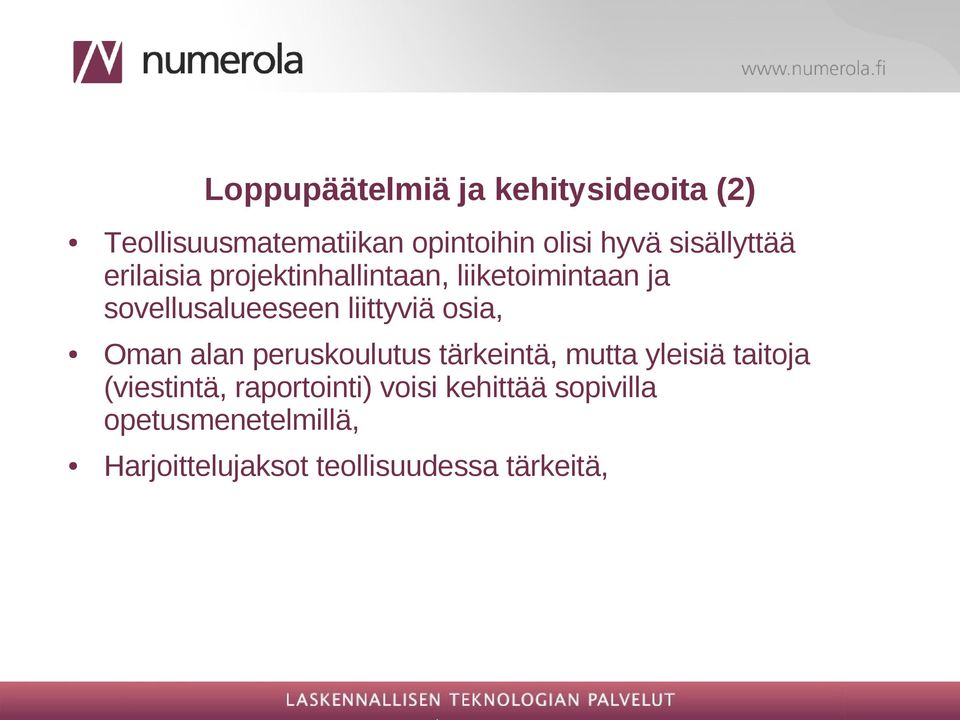 numerola

www.numerola.fi

Loppupäätelmiä ja kehitysideoita (2)

• Teollisuusmatematiikan opintoihin olisi hyvä sisällyttää erilaisia projektinhallintaan, liiketoimintaan ja sovellusalueeseen liittyviä osia,

• Oman alan peruskoulutus tärkeintä, mutta yleisiä taitoja (viestintä, raportointi) voisi kehittää sopivilla opetusmenetelmillä,

• Harjoittelujaksot teollisuudessa tärkeitä,

LASKENNALLISEN TEKNOLOGIAN PALVELUT